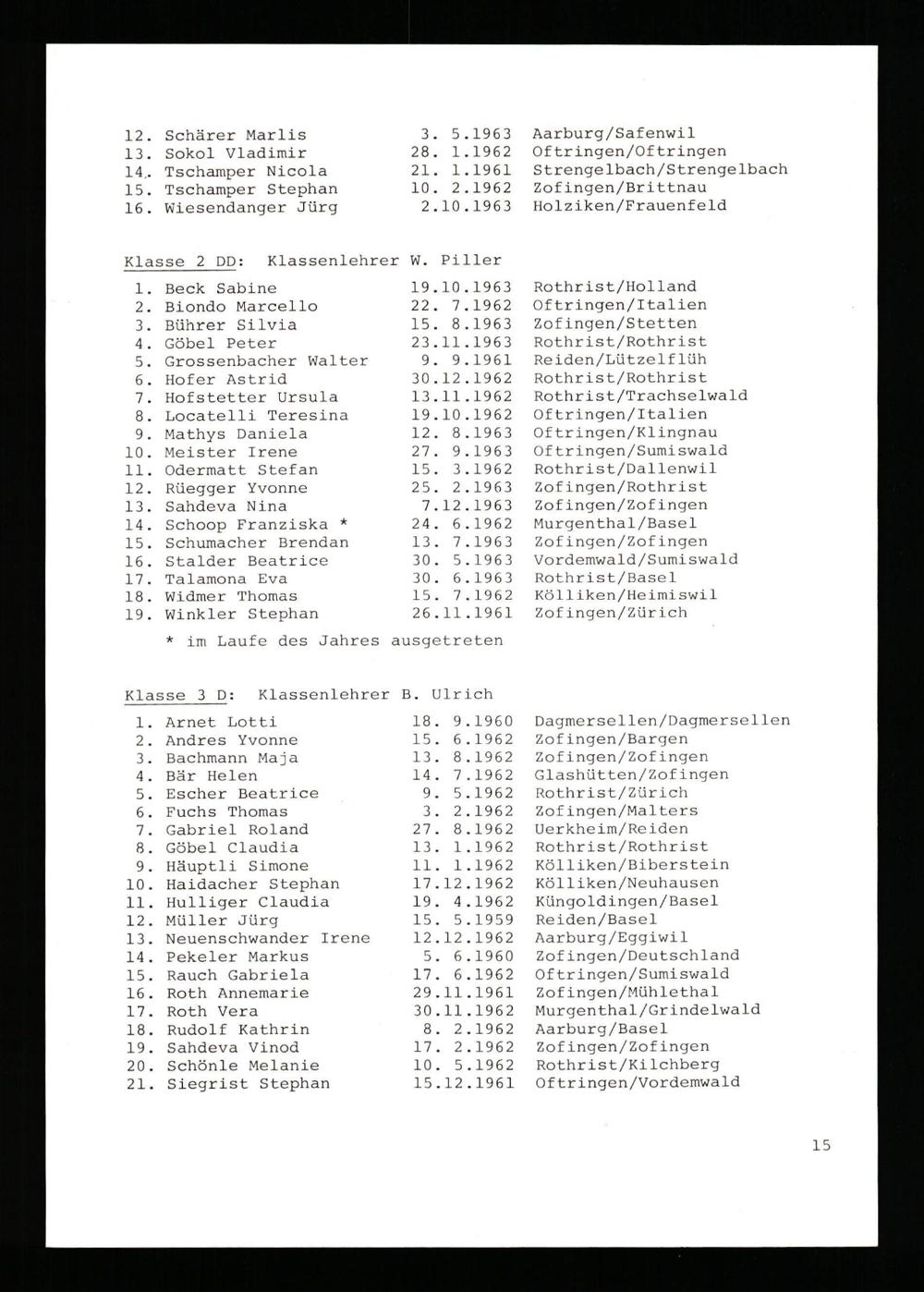 12. Schärer Marlis 3. 5.1963 Aarburg/Safenwil
13. Sokol Vladimir 28. 1.1962 Oftringen/Oftringen
14. Tschamper Nicola 21. 1.1961 Strengelbach/Strengelbach
15. Tschamper Stephan 10. 2.1962 Zofingen/Brittnau
16. Wiesendanger Jürg 2.10.1963 Holziken/Frauenfeld

Klasse 2 DD: Klassenlehrer W. Piller

1. Beck Sabine 19.10.1963 Rothrist/Holland
2. Biondo Marcello 22. 7.1962 Oftringen/Italien
3. Bührer Silvia 15. 8.1963 Zofingen/Stetten
4. Göbel Peter 23.11.1963 Rothrist/Rothrist
5. Grossenbacher Walter 9. 9.1961 Reiden/Lützelflüh
6. Hofer Astrid 30.12.1962 Rothrist/Rothrist
7. Hofstetter Ursula 13.11.1962 Rothrist/Trachselwald
8. Locatelli Teresina 19.10.1962 Oftringen/Italien
9. Mathys Daniela 12. 8.1963 Oftringen/Klingnau
10. Meister Irene 27. 9.1963 Oftringen/Sumiswald
11. Odermatt Stefan 15. 3.1962 Rothrist/Dallenwil
12. Rüegger Yvonne 25. 2.1963 Zofingen/Rothrist
13. Sahdeva Nina 7.12.1963 Zofingen/Zofingen
14. Schoop Franziska * 24. 6.1962 Murgenthal/Basel
15. Schumacher Brendan 13. 7.1963 Zofingen/Zofingen
16. Stalder Beatrice 30. 5.1963 Vordemwald/Sumiswald
17. Talamona Eva 30. 6.1963 Rothrist/Basel
18. Widmer Thomas 15. 7.1962 Kölliken/Heimiswil
19. Winkler Stephan 26.11.1961 Zofingen/Zürich

* im Laufe des Jahres ausgetreten

Klasse 3 D: Klassenlehrer B. Ulrich

1. Arnet Lotti 18. 9.1960 Dagmersellen/Dagmersellen
2. Andres Yvonne 15. 6.1962 Zofingen/Bargen
3. Bachmann Maja 13. 8.1962 Zofingen/Zofingen
4. Bär Helen 14. 7.1962 Glashütten/Zofingen
5. Escher Beatrice 9. 5.1962 Rothrist/Zürich
6. Fuchs Thomas 3. 2.1962 Zofingen/Malters
7. Gabriel Roland 27. 8.1962 Uerkheim/Reiden
8. Göbel Claudia 13. 1.1962 Rothrist/Rothrist
9. Häuptli Simone 11. 1.1962 Kölliken/Biberstein
10. Haidacher Stephan 17.12.1962 Kölliken/Neuhausen
11. Hulliger Claudia 19. 4.1962 Küngoldingen/Basel
12. Müller Jürg 15. 5.1959 Reiden/Basel
13. Neuenschwander Irene 12.12.1962 Aarburg/Eggiwil
14. Pekeler Markus 5. 6.1960 Zofingen/Deutschland
15. Rauch Gabriela 17. 6.1962 Oftringen/Sumiswald
16. Roth Annemarie 29.11.1961 Zofingen/Mühlethal
17. Roth Vera 30.11.1962 Murgenthal/Grindelwald
18. Rudolf Kathrin 8. 2.1962 Aarburg/Basel
19. Sahdeva Vinod 17. 2.1962 Zofingen/Zofingen
20. Schönle Melanie 10. 5.1962 Rothrist/Kilchberg
21. Siegrist Stephan 15.12.1961 Oftringen/Vordemwald

15